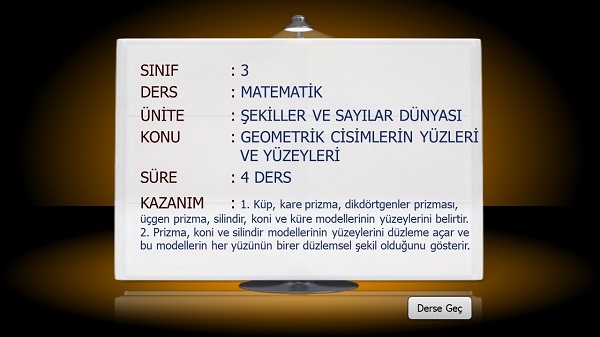 SINIF : 3
DERS : MATEMATİK
ÜNİTE : ŞEKİLLER VE SAYILAR DÜNYASI
KONU : GEOMETRİK CİSİMLERİN YÜZLERİ VE YÜZEYLERİ
SÜRE : 4 DERS
KAZANIM : 1. Küp, kare prizma, dikdörtgenler prizması, üçgen prizma, silindir, koni ve küre modellerinin yüzeylerini belirtir.
2. Prizma, koni ve silindir modellerinin yüzeylerini düzleme açar ve bu modellerin her yüzünün birer düzlemsel şekil olduğunu gösterir.

Derse Geç